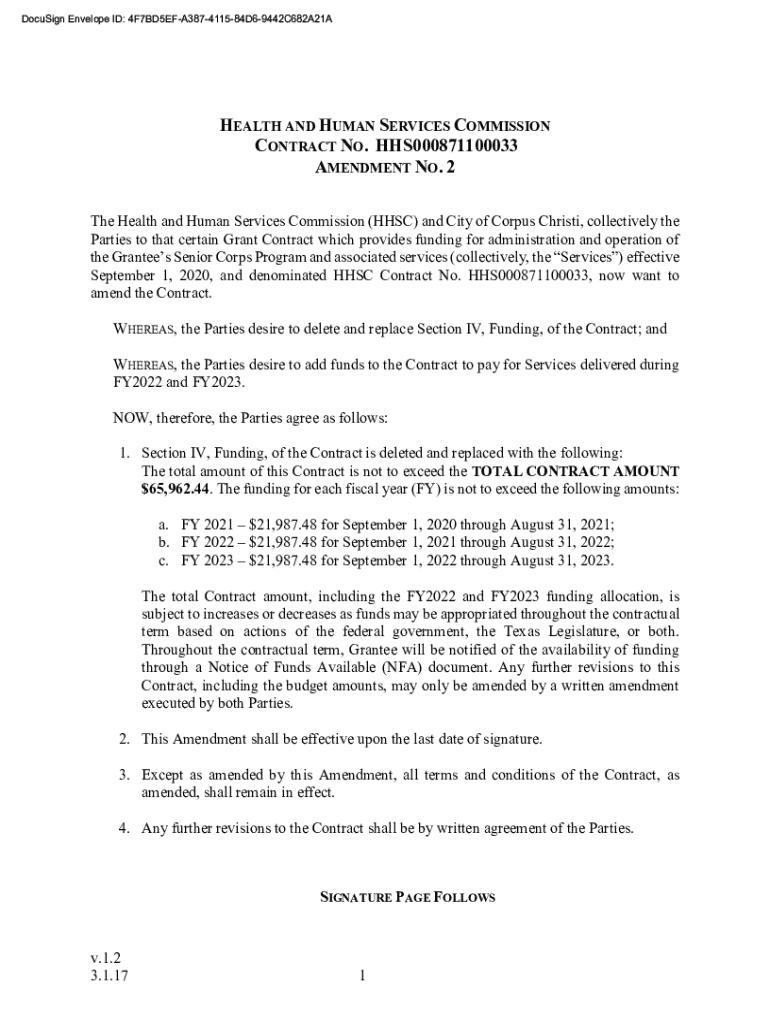 DocuSign Envelope ID: 4F7BD5EF-A387-4115-84D6-9442C682A21A

HEALTH AND HUMAN SERVICES COMMISSION
CONTRACT NO. HHS000871100033
AMENDMENT NO. 2

The Health and Human Services Commission (HHSC) and City of Corpus Christi, collectively the Parties to that certain Grant Contract which provides funding for administration and operation of the Grantee's Senior Corps Program and associated services (collectively, the "Services") effective September 1, 2020, and denominated HHSC Contract No. HHS000871100033, now want to amend the Contract.

WHEREAS, the Parties desire to delete and replace Section IV, Funding, of the Contract; and

WHEREAS, the Parties desire to add funds to the Contract to pay for Services delivered during FY2022 and FY2023.

NOW, therefore, the Parties agree as follows:

1. Section IV, Funding, of the Contract is deleted and replaced with the following:
The total amount of this Contract is not to exceed the TOTAL CONTRACT AMOUNT $65,962.44. The funding for each fiscal year (FY) is not to exceed the following amounts:

a. FY 2021 – $21,987.48 for September 1, 2020 through August 31, 2021;
b. FY 2022 – $21,987.48 for September 1, 2021 through August 31, 2022;
c. FY 2023 – $21,987.48 for September 1, 2022 through August 31, 2023.

The total Contract amount, including the FY2022 and FY2023 funding allocation, is subject to increases or decreases as funds may be appropriated throughout the contractual term based on actions of the federal government, the Texas Legislature, or both. Throughout the contractual term, Grantee will be notified of the availability of funding through a Notice of Funds Available (NFA) document. Any further revisions to this Contract, including the budget amounts, may only be amended by a written amendment executed by both Parties.

2. This Amendment shall be effective upon the last date of signature.

3. Except as amended by this Amendment, all terms and conditions of the Contract, as amended, shall remain in effect.

4. Any further revisions to the Contract shall be by written agreement of the Parties.

SIGNATURE PAGE FOLLOWS

v.1.2
3.1.17

1